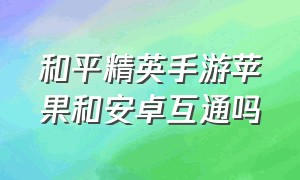 和平精英手游苹果和安卓互通吗